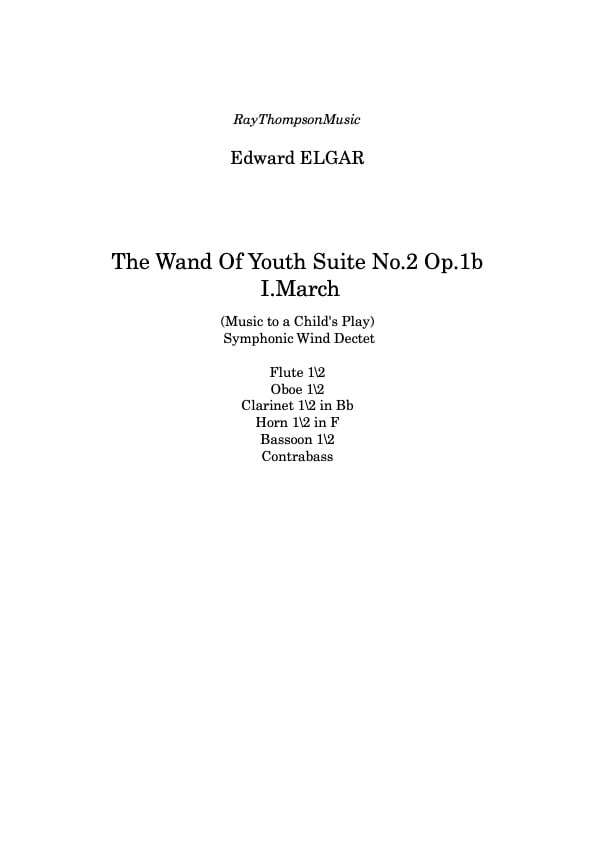 RayThompsonMusic

Edward ELGAR

The Wand Of Youth Suite No.2 Op.1b
I.March

(Music to a Child's Play)
Symphonic Wind Dectet

Flute 1\2
Oboe 1\2
Clarinet 1\2 in Bb
Horn 1\2 in F
Bassoon 1\2
Contrabass